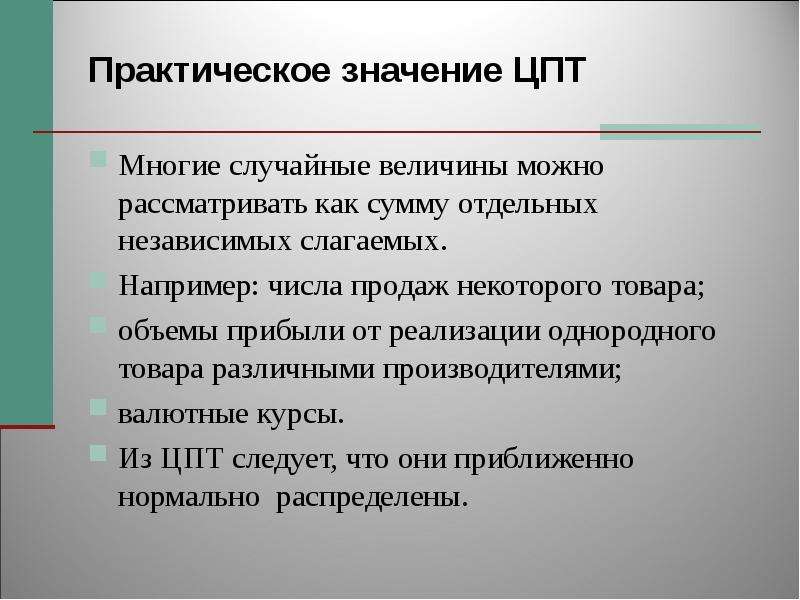 Практическое значение ЦПТ

Многие случайные величины можно рассматривать как сумму отдельных независимых слагаемых.

Например: числа продаж некоторого товара;

объемы прибыли от реализации однородного товара различными производителями;

валютные курсы.

Из ЦПТ следует, что они приближенно нормально распределены.